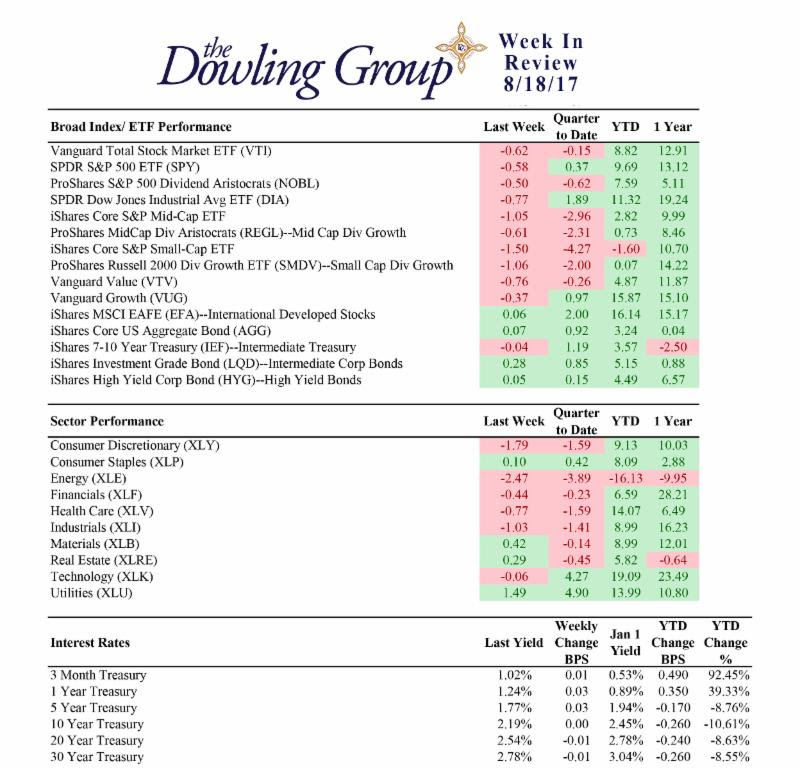 the Dowling Group

Week In Review 8/18/17

| Broad Index/ ETF Performance | Last Week | Quarter to Date | YTD | 1 Year |
|---|---|---|---|---|
| Vanguard Total Stock Market ETF (VTI) | -0.62 | -0.15 | 8.82 | 12.91 |
| SPDR S&P 500 ETF (SPY) | -0.58 | 0.37 | 9.69 | 13.12 |
| ProShares S&P 500 Dividend Aristocrats (NOBL) | -0.50 | -0.62 | 7.59 | 5.11 |
| SPDR Dow Jones Industrial Avg ETF (DIA) | -0.77 | 1.89 | 11.32 | 19.24 |
| iShares Core S&P Mid-Cap ETF | -1.05 | -2.96 | 2.82 | 9.99 |
| ProShares MidCap Div Aristocrats (REGL)--Mid Cap Div Growth | -0.61 | -2.31 | 0.73 | 8.46 |
| iShares Core S&P Small-Cap ETF | -1.50 | -4.27 | -1.60 | 10.70 |
| ProShares Russell 2000 Div Growth ETF (SMDV)--Small Cap Div Growth | -1.06 | -2.00 | 0.07 | 14.22 |
| Vanguard Value (VTV) | -0.76 | -0.26 | 4.87 | 11.87 |
| Vanguard Growth (VUG) | -0.37 | 0.97 | 15.87 | 15.10 |
| iShares MSCI EAFE (EFA)--International Developed Stocks | 0.06 | 2.00 | 16.14 | 15.17 |
| iShares Core US Aggregate Bond (AGG) | 0.07 | 0.92 | 3.24 | 0.04 |
| iShares 7-10 Year Treasury (IEF)--Intermediate Treasury | -0.04 | 1.19 | 3.57 | -2.50 |
| iShares Investment Grade Bond (LQD)--Intermediate Corp Bonds | 0.28 | 0.85 | 5.15 | 0.88 |
| iShares High Yield Corp Bond (HYG)--High Yield Bonds | 0.05 | 0.15 | 4.49 | 6.57 |

| Sector Performance | Last Week | Quarter to Date | YTD | 1 Year |
|---|---|---|---|---|
| Consumer Discretionary (XLY) | -1.79 | -1.59 | 9.13 | 10.03 |
| Consumer Staples (XLP) | 0.10 | 0.42 | 8.09 | 2.88 |
| Energy (XLE) | -2.47 | -3.89 | -16.13 | -9.95 |
| Financials (XLF) | -0.44 | -0.23 | 6.59 | 28.21 |
| Health Care (XLV) | -0.77 | -1.59 | 14.07 | 6.49 |
| Industrials (XLI) | -1.03 | -1.41 | 8.99 | 16.23 |
| Materials (XLB) | 0.42 | -0.14 | 8.99 | 12.01 |
| Real Estate (XLRE) | 0.29 | -0.45 | 5.82 | -0.64 |
| Technology (XLK) | -0.06 | 4.27 | 19.09 | 23.49 |
| Utilities (XLU) | 1.49 | 4.90 | 13.99 | 10.80 |

| Interest Rates | Last Yield | Weekly Change BPS | Jan 1 Yield | YTD Change BPS | YTD Change % |
|---|---|---|---|---|---|
| 3 Month Treasury | 1.02% | 0.01 | 0.53% | 0.490 | 92.45% |
| 1 Year Treasury | 1.24% | 0.03 | 0.89% | 0.350 | 39.33% |
| 5 Year Treasury | 1.77% | 0.03 | 1.94% | -0.170 | -8.76% |
| 10 Year Treasury | 2.19% | 0.00 | 2.45% | -0.260 | -10.61% |
| 20 Year Treasury | 2.54% | -0.01 | 2.78% | -0.240 | -8.63% |
| 30 Year Treasury | 2.78% | -0.01 | 3.04% | -0.260 | -8.55% |